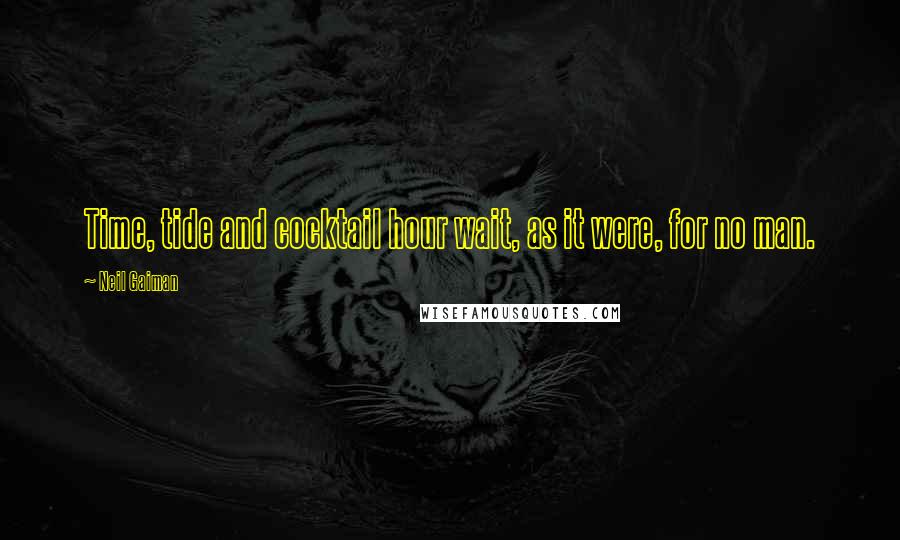 Time, tide and cocktail hour wait, as it were, for no man.

~ Neil Gaiman

WISEFAMOUSQUOTES.COM